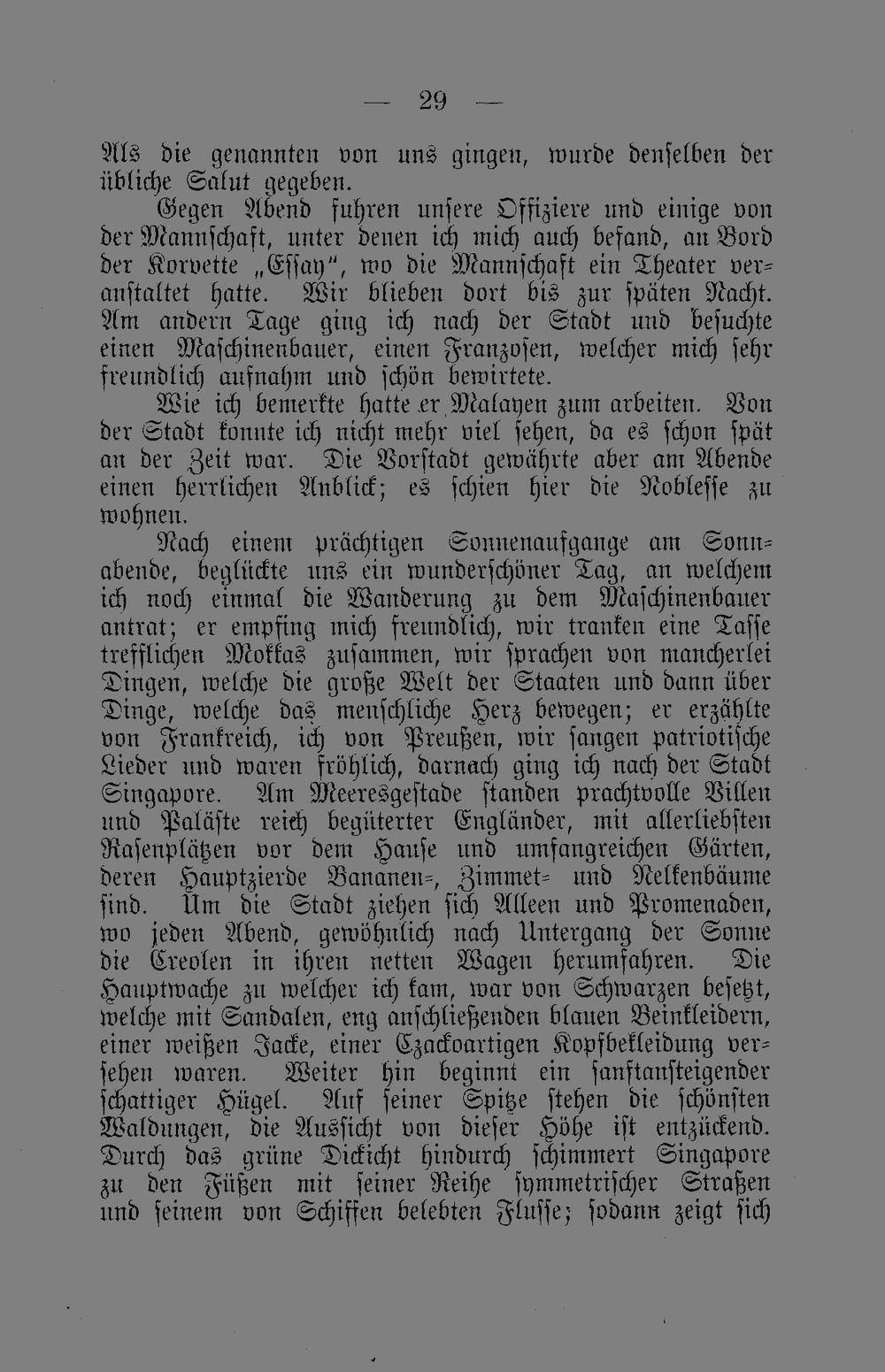 — 29 —

Als die genannten von uns gingen, wurde denselben der übliche Salut gegeben.

Gegen Abend fuhren unsere Offiziere und einige von der Mannschaft, unter denen ich mich auch befand, an Bord der Korvette „Essay“, wo die Mannschaft ein Theater veranstaltet hatte. Wir blieben dort bis zur späten Nacht. Am andern Tage ging ich nach der Stadt und besuchte einen Maschinenbauer, einen Franzosen, welcher mich sehr freundlich aufnahm und schön bewirtete.

Wie ich bemerkte hatte er Malayen zum arbeiten. Von der Stadt konnte ich nicht mehr viel sehen, da es schon spät an der Zeit war. Die Vorstadt gewährte aber am Abende einen herrlichen Anblick; es schien hier die Noblesse zu wohnen.

Nach einem prächtigen Sonnenaufgange am Sonnabende, beglückte uns ein wunderschöner Tag, an welchem ich noch einmal die Wanderung zu dem Maschinenbauer antrat; er empfing mich freundlich, wir tranken eine Tasse trefflichen Mokkas zusammen, wir sprachen von mancherlei Dingen, welche die große Welt der Staaten und dann über Dinge, welche das menschliche Herz bewegen; er erzählte von Frankreich, ich von Preußen, wir sangen patriotische Lieder und waren fröhlich, darnach ging ich nach der Stadt Singapore. Am Meeresgestade standen prachtvolle Villen und Paläste reich begüterter Engländer, mit allerliebsten Rasenplätzen vor dem Hause und umfangreichen Gärten, deren Hauptzierde Bananen-, Zimmet- und Nelkenbäume sind. Um die Stadt ziehen sich Alleen und Promenaden, wo jeden Abend, gewöhnlich nach Untergang der Sonne die Creolen in ihren netten Wagen herumfahren. Die Hauptwache zu welcher ich kam, war von Schwarzen besetzt, welche mit Sandalen, eng anschließenden blauen Beinkleidern, einer weißen Jacke, einer Czackoartigen Kopfbekleidung versehen waren. Weiter hin beginnt ein sanftansteigender schattiger Hügel. Auf seiner Spitze stehen die schönsten Waldungen, die Aussicht von dieser Höhe ist entzückend. Durch das grüne Dickicht hindurch schimmert Singapore zu den Füßen mit seiner Reihe symmetrischer Straßen und seinem von Schiffen belebten Flusse; sodann zeigt sich